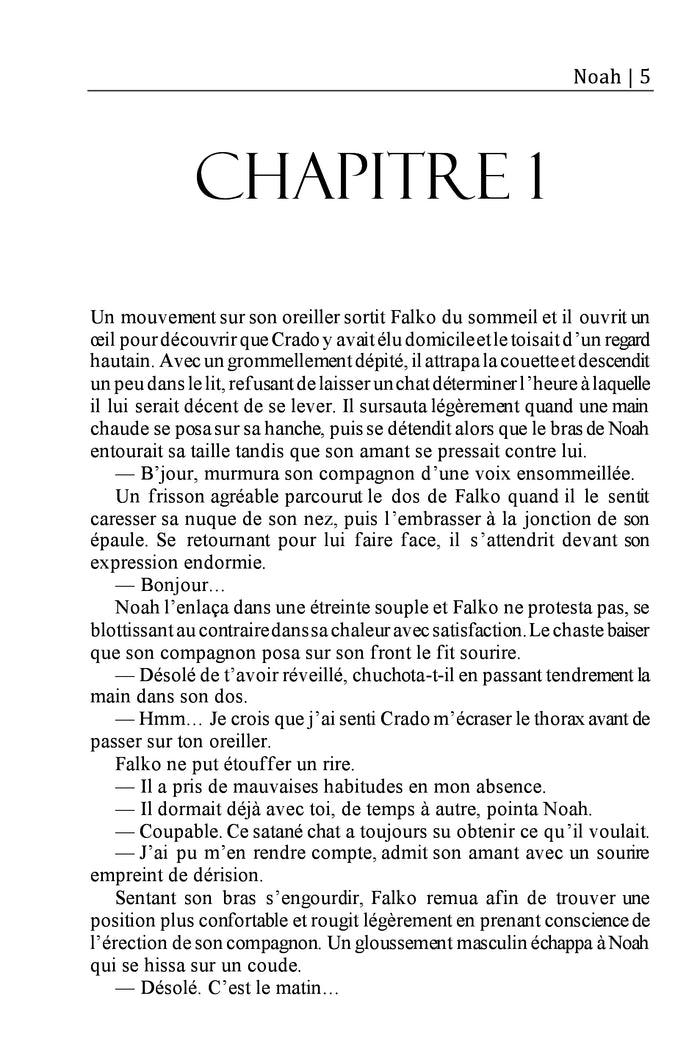 Noah | 5

CHAPITRE 1

Un mouvement sur son oreiller sortit Falko du sommeil et il ouvrit un œil pour découvrir que Crado y avait élu domicile et le toisait d'un regard hautain. Avec un grommellement dépité, il attrapa la couette et descendit un peu dans le lit, refusant de laisser un chat déterminer l'heure à laquelle il lui serait décent de se lever. Il sursauta légèrement quand une main chaude se posa sur sa hanche, puis se détendit alors que le bras de Noah entourait sa taille tandis que son amant se pressait contre lui.

— B'jour, murmura son compagnon d'une voix ensommeillée.

Un frisson agréable parcourut le dos de Falko quand il le sentit caresser sa nuque de son nez, puis l'embrasser à la jonction de son épaule. Se retournant pour lui faire face, il s'attendrit devant son expression endormie.

— Bonjour…

Noah l'enlaça dans une étreinte souple et Falko ne protesta pas, se blottissant au contraire dans sa chaleur avec satisfaction. Le chaste baiser que son compagnon posa sur son front le fit sourire.

— Désolé de t'avoir réveillé, chuchota-t-il en passant tendrement la main dans son dos.

— Hmm… Je crois que j'ai senti Crado m'écraser le thorax avant de passer sur ton oreiller.

Falko ne put étouffer un rire.

— Il a pris de mauvaises habitudes en mon absence.

— Il dormait déjà avec toi, de temps à autre, pointa Noah.

— Coupable. Ce satané chat a toujours su obtenir ce qu'il voulait.

— J'ai pu m'en rendre compte, admit son amant avec un sourire empreint de dérision.

Sentant son bras s'engourdir, Falko remua afin de trouver une position plus confortable et rougit légèrement en prenant conscience de l'érection de son compagnon. Un gloussement masculin échappa à Noah qui se hissa sur un coude.

— Désolé. C'est le matin…